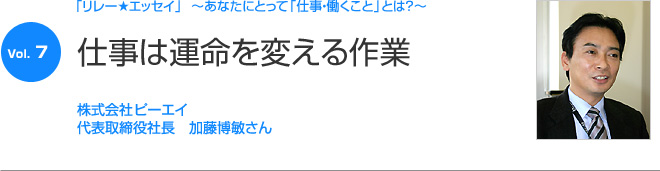 「リレー★エッセイ」 ～あなたにとって「仕事･働くこと」とは?～

Vol. 7

仕事は運命を変える作業

株式会社ビーエイ
代表取締役社長　加藤博敏さん